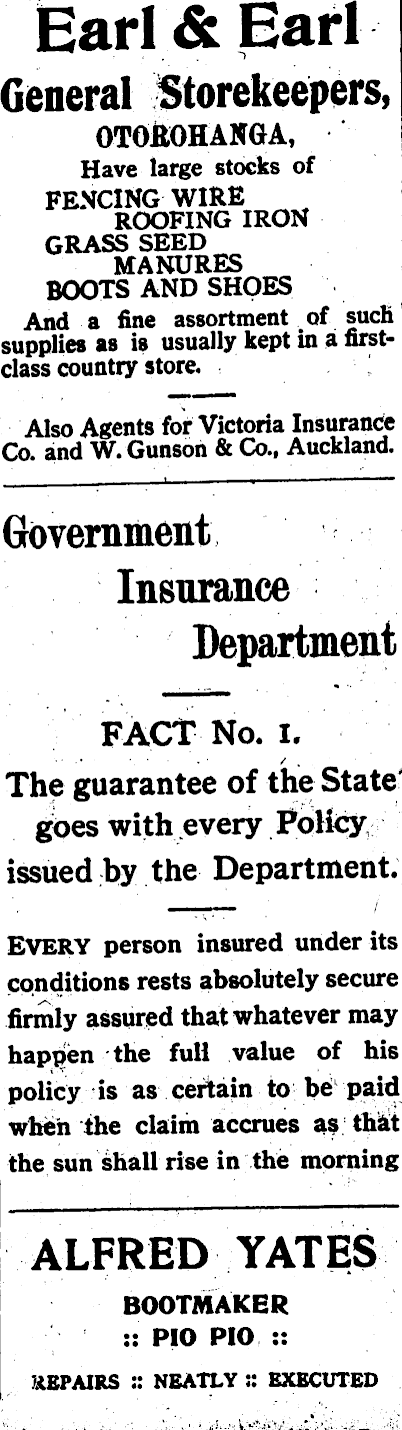 Earl & Earl

General Storekeepers,

OTOROHANGA,

Have large stocks of

FENCING WIRE
ROOFING IRON
GRASS SEED
MANURES
BOOTS AND SHOES

And a fine assortment of such supplies as is usually kept in a first-class country store.

Also Agents for Victoria Insurance Co. and W. Gunson & Co., Auckland.

Government
Insurance
Department

FACT No. 1.

The guarantee of the State goes with every Policy issued by the Department.

EVERY person insured under its conditions rests absolutely secure firmly assured that whatever may happen the full value of his policy is as certain to be paid when the claim accrues as that the sun shall rise in the morning

ALFRED YATES

BOOTMAKER

:: PIO PIO ::

REPAIRS :: NEATLY :: EXECUTED